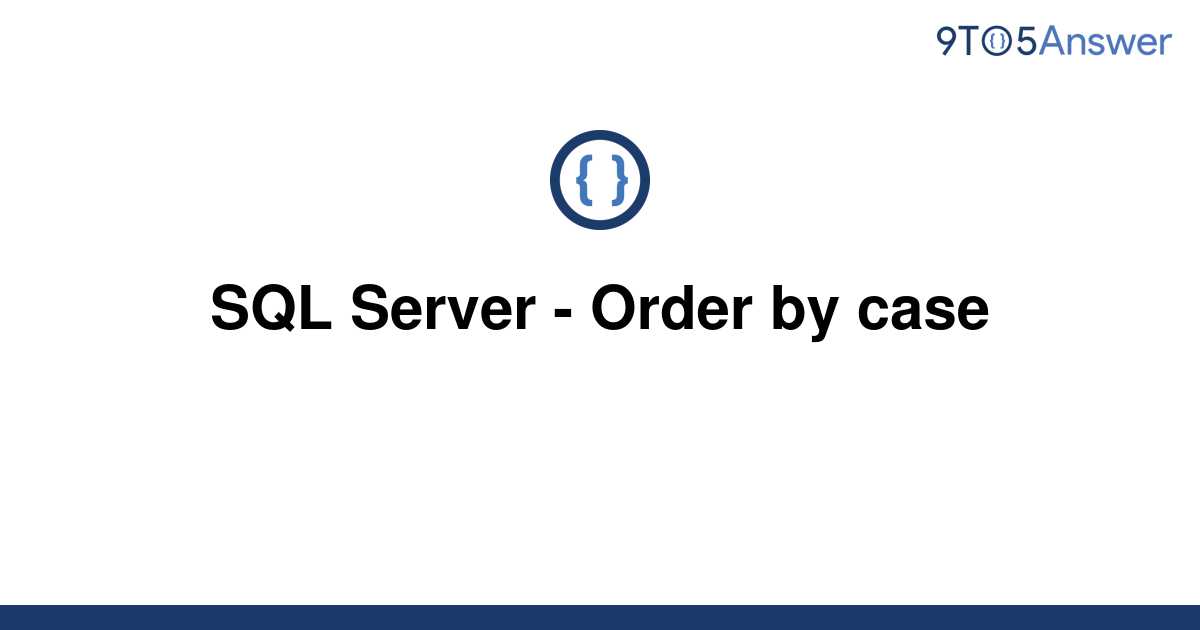 9TO5Answer

{ }

SQL Server - Order by case